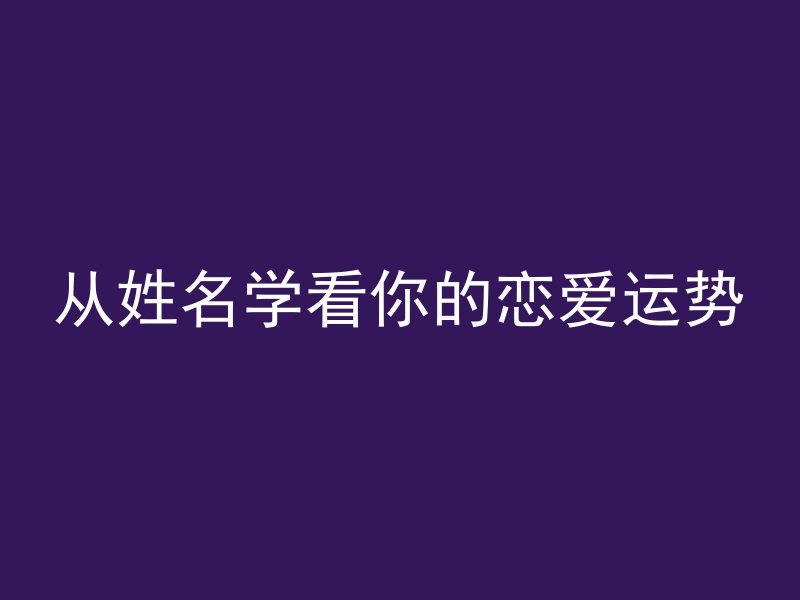 从姓名学看你的恋爱运势